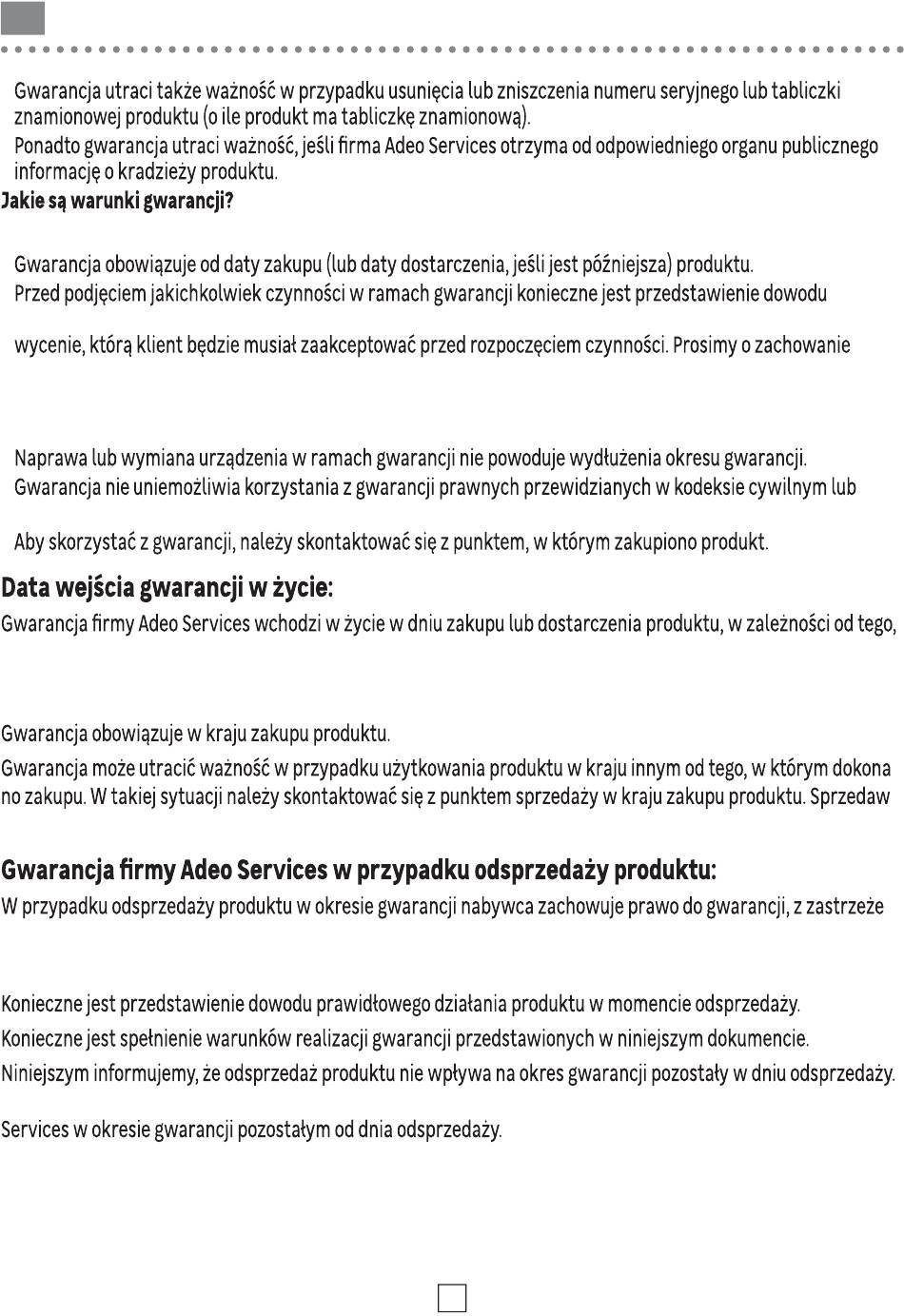 Gwarancja utraci także ważność w przypadku usunięcia lub zniszczenia numeru seryjnego lub tabliczki znamionowej produktu (o ile produkt ma tabliczkę znamionową).

Ponadto gwarancja utraci ważność, jeśli firma Adeo Services otrzyma od odpowiedniego organu publicznego informację o kradzieży produktu.

Jakie są warunki gwarancji?

Gwarancja obowiązuje od daty zakupu (lub daty dostarczenia, jeśli jest późniejsza) produktu.

Przed podjęciem jakichkolwiek czynności w ramach gwarancji konieczne jest przedstawienie dowodu

wycenie, którą klient będzie musiał zaakceptować przed rozpoczęciem czynności. Prosimy o zachowanie

Naprawa lub wymiana urządzenia w ramach gwarancji nie powoduje wydłużenia okresu gwarancji.

Gwarancja nie uniemożliwia korzystania z gwarancji prawnych przewidzianych w kodeksie cywilnym lub

Aby skorzystać z gwarancji, należy skontaktować się z punktem, w którym zakupiono produkt.

Data wejścia gwarancji w życie:

Gwarancja firmy Adeo Services wchodzi w życie w dniu zakupu lub dostarczenia produktu, w zależności od tego,

Gwarancja obowiązuje w kraju zakupu produktu.

Gwarancja może utracić ważność w przypadku użytkowania produktu w kraju innym od tego, w którym dokona no zakupu. W takiej sytuacji należy skontaktować się z punktem sprzedaży w kraju zakupu produktu. Sprzedaw

Gwarancja firmy Adeo Services w przypadku odsprzedaży produktu:

W przypadku odsprzedaży produktu w okresie gwarancji nabywca zachowuje prawo do gwarancji, z zastrzeże

Konieczne jest przedstawienie dowodu prawidłowego działania produktu w momencie odsprzedaży.

Konieczne jest spełnienie warunków realizacji gwarancji przedstawionych w niniejszym dokumencie.

Niniejszym informujemy, że odsprzedaż produktu nie wpływa na okres gwarancji pozostały w dniu odsprzedaży.

Services w okresie gwarancji pozostałym od dnia odsprzedaży.